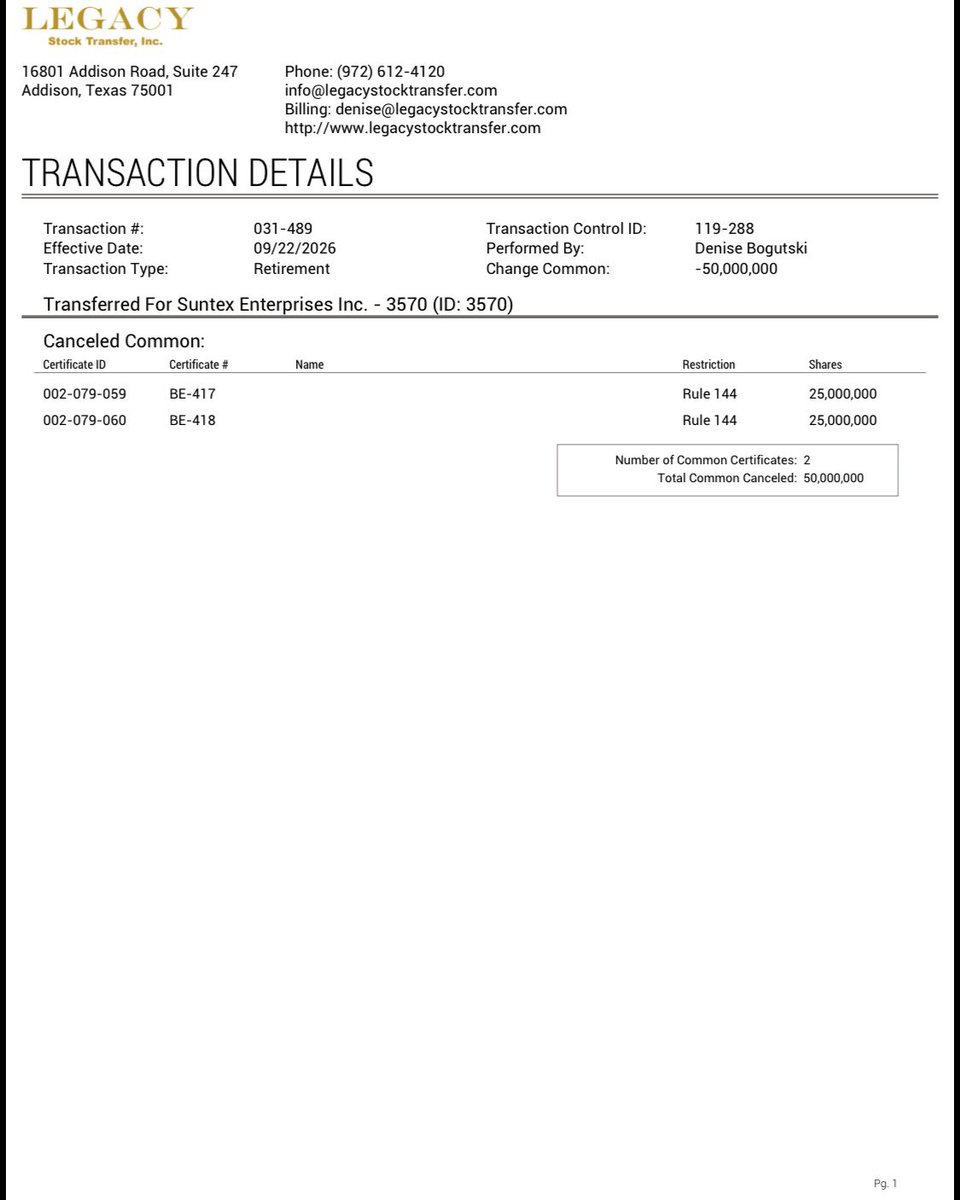 LEGACY
Stock Transfer, Inc.

16801 Addison Road, Suite 247
Addison, Texas 75001

Phone: (972) 612-4120
info@legacystocktransfer.com
Billing: denise@legacystocktransfer.com
http://www.legacystocktransfer.com

TRANSACTION DETAILS

Transaction #: 031-489
Effective Date: 09/22/2026
Transaction Type: Retirement

Transaction Control ID: 119-288
Performed By: Denise Bogutski
Change Common: -50,000,000

Transferred For Suntex Enterprises Inc. - 3570 (ID: 3570)

Canceled Common:

| Certificate ID | Certificate # | Name | Restriction | Shares |
|---|---|---|---|---|
| 002-079-059 | BE-417 | | Rule 144 | 25,000,000 |
| 002-079-060 | BE-418 | | Rule 144 | 25,000,000 |

Number of Common Certificates: 2
Total Common Canceled: 50,000,000

Pg. 1